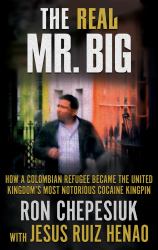 THE REAL
MR. BIG

HOW A COLOMBIAN REFUGEE BECAME THE UNITED KINGDOM'S MOST NOTORIOUS COCAINE KINGPIN

RON CHEPESIUK
WITH JESUS RUIZ HENAO